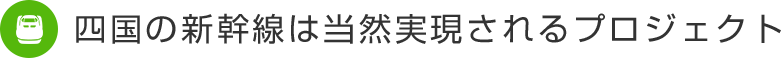 四国の新幹線は当然実現されるプロジェクト